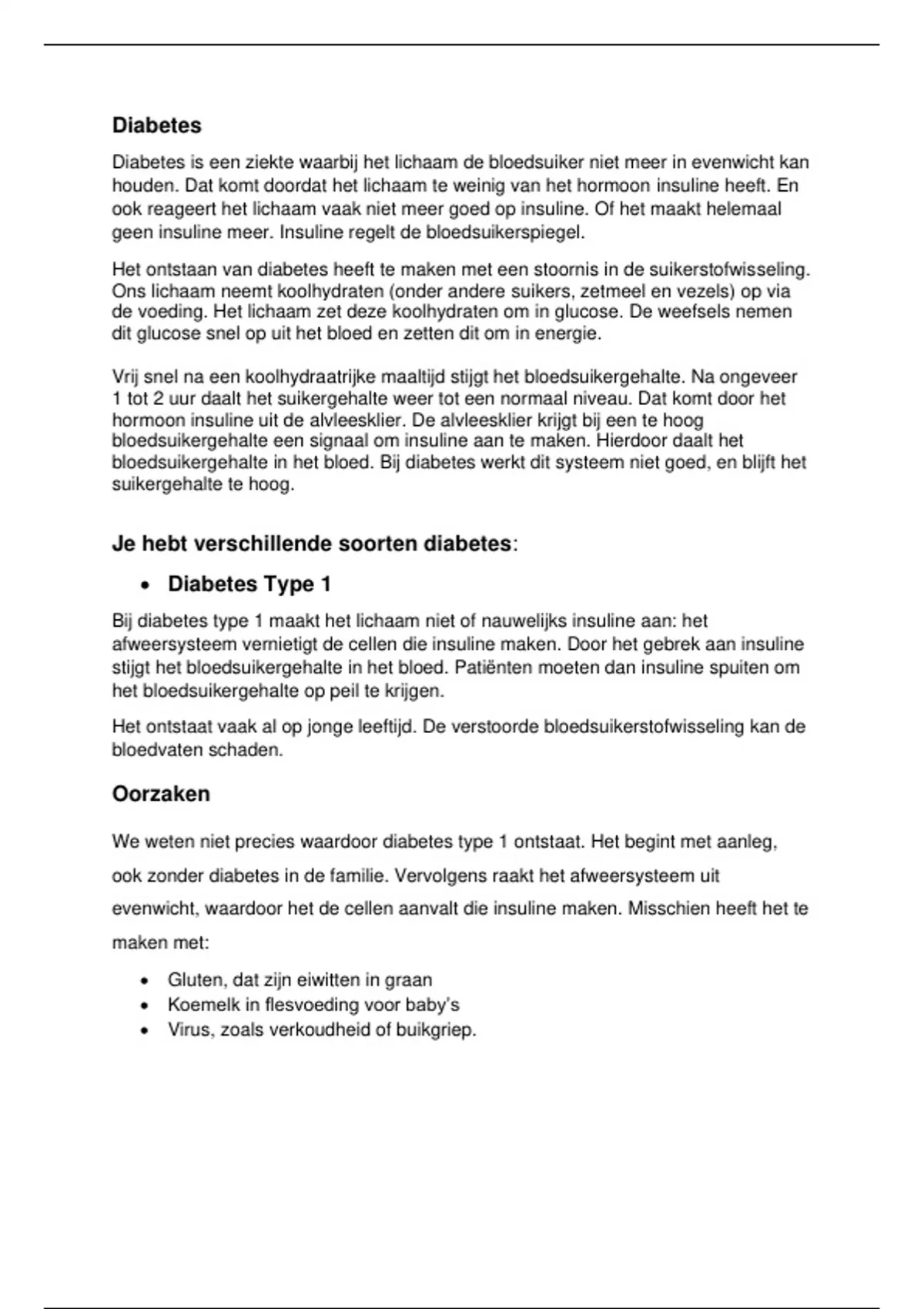 Diabetes

Diabetes is een ziekte waarbij het lichaam de bloedsuiker niet meer in evenwicht kan houden. Dat komt doordat het lichaam te weinig van het hormoon insuline heeft. En ook reageert het lichaam vaak niet meer goed op insuline. Of het maakt helemaal geen insuline meer. Insuline regelt de bloedsuikerspiegel.

Het ontstaan van diabetes heeft te maken met een stoornis in de suikerstofwisseling. Ons lichaam neemt koolhydraten (onder andere suikers, zetmeel en vezels) op via de voeding. Het lichaam zet deze koolhydraten om in glucose. De weefsels nemen dit glucose snel op uit het bloed en zetten dit om in energie.

Vrij snel na een koolhydraatrijke maaltijd stijgt het bloedsuikergehalte. Na ongeveer 1 tot 2 uur daalt het suikergehalte weer tot een normaal niveau. Dat komt door het hormoon insuline uit de alvleesklier. De alvleesklier krijgt bij een te hoog bloedsuikergehalte een signaal om insuline aan te maken. Hierdoor daalt het bloedsuikergehalte in het bloed. Bij diabetes werkt dit systeem niet goed, en blijft het suikergehalte te hoog.

Je hebt verschillende soorten diabetes:

• Diabetes Type 1

Bij diabetes type 1 maakt het lichaam niet of nauwelijks insuline aan: het afweersysteem vernietigt de cellen die insuline maken. Door het gebrek aan insuline stijgt het bloedsuikergehalte in het bloed. Patiënten moeten dan insuline spuiten om het bloedsuikergehalte op peil te krijgen.

Het ontstaat vaak al op jonge leeftijd. De verstoorde bloedsuikerstofwisseling kan de bloedvaten schaden.

Oorzaken

We weten niet precies waardoor diabetes type 1 ontstaat. Het begint met aanleg, ook zonder diabetes in de familie. Vervolgens raakt het afweersysteem uit evenwicht, waardoor het de cellen aanvalt die insuline maken. Misschien heeft het te maken met:

• Gluten, dat zijn eiwitten in graan
• Koemelk in flesvoeding voor baby's
• Virus, zoals verkoudheid of buikgriep.